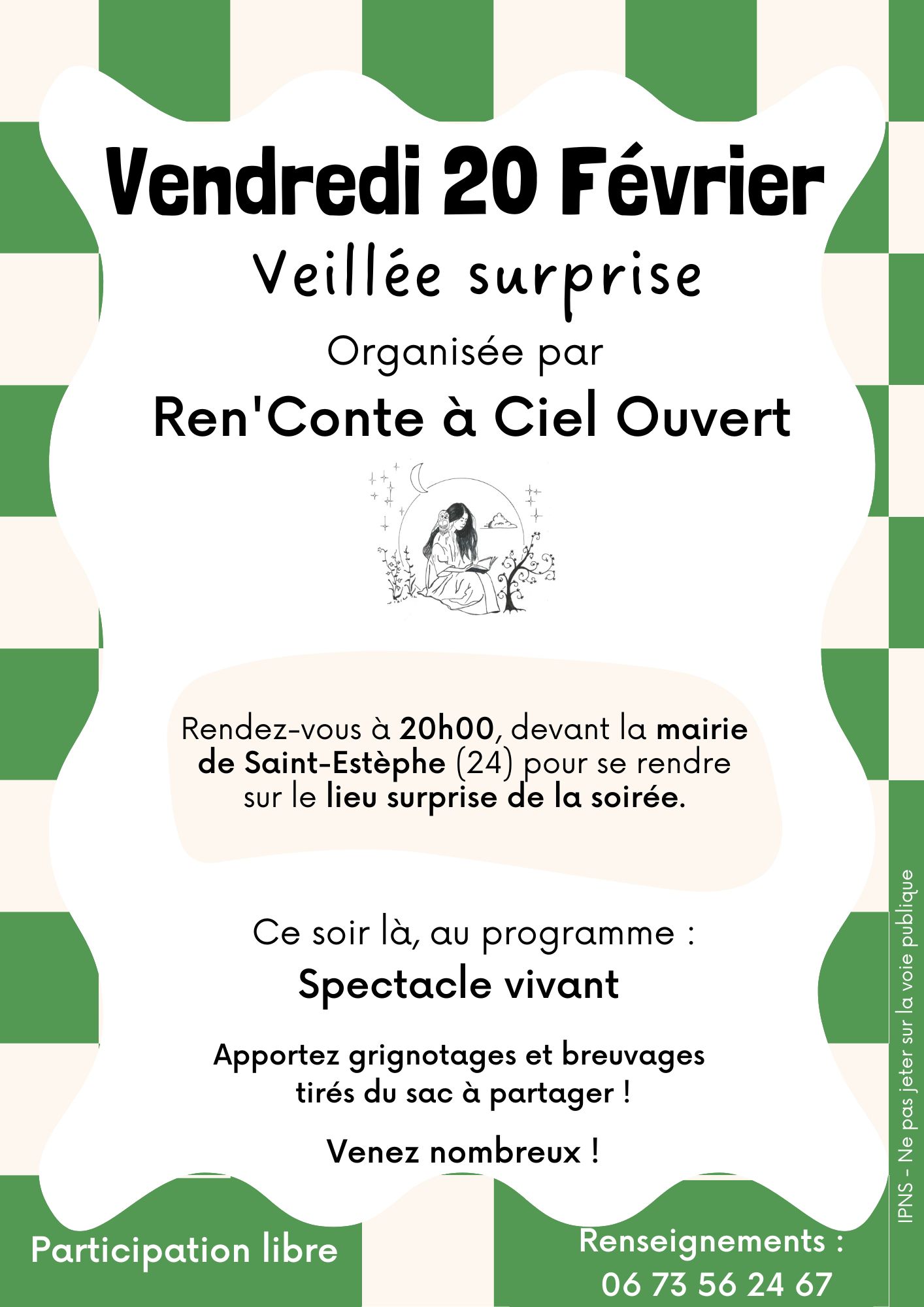 Vendredi 20 Février

Veillée surprise

Organisée par

Ren'Conte à Ciel Ouvert

Rendez-vous à 20h00, devant la mairie de Saint-Estèphe (24) pour se rendre sur le lieu surprise de la soirée.

Ce soir là, au programme :

Spectacle vivant

Apportez grignotages et breuvages tirés du sac à partager !

Venez nombreux !

Participation libre

Renseignements : 06 73 56 24 67

IPNS - Ne pas jeter sur la voie publique